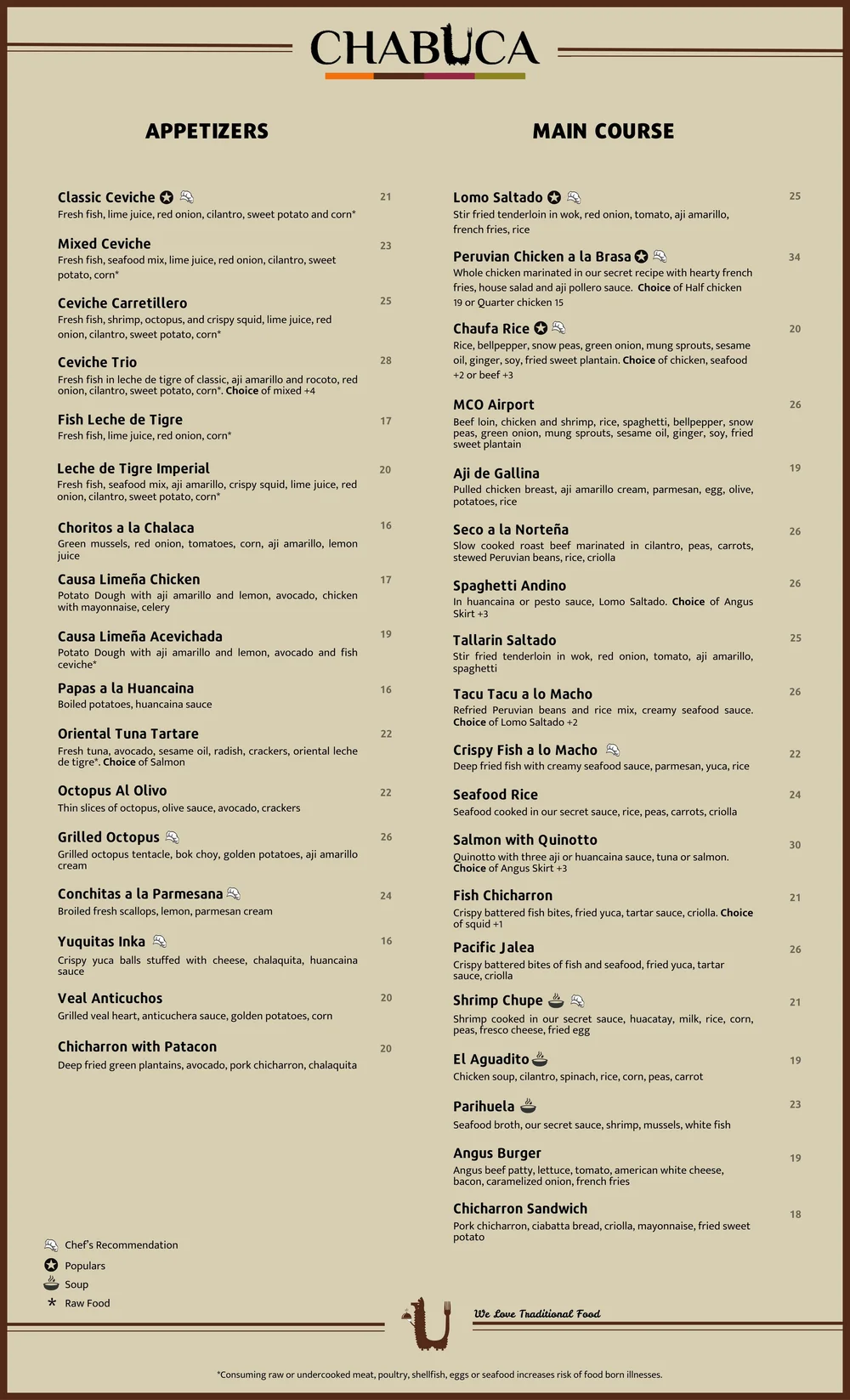 CHABUCA

APPETIZERS

Classic Ceviche
21
Fresh fish, lime juice, red onion, cilantro, sweet potato and corn*

Mixed Ceviche
23
Fresh fish, seafood mix, lime juice, red onion, cilantro, sweet potato, corn*

Ceviche Carretillero
25
Fresh fish, shrimp, octopus, and crispy squid, lime juice, red onion, cilantro, sweet potato, corn*

Ceviche Trio
28
Fresh fish in leche de tigre of classic, aji amarillo and rocoto, red onion, cilantro, sweet potato, corn*. Choice of mixed +4

Fish Leche de Tigre
17
Fresh fish, lime juice, red onion, corn*

Leche de Tigre Imperial
20
Fresh fish, seafood mix, aji amarillo, crispy squid, lime juice, red onion, cilantro, sweet potato, corn*

Choritos a la Chalaca
16
Green mussels, red onion, tomatoes, corn, aji amarillo, lemon juice

Causa Limeña Chicken
17
Potato Dough with aji amarillo and lemon, avocado, chicken with mayonnaise, celery

Causa Limeña Acevichada
19
Potato Dough with aji amarillo and lemon, avocado and fish ceviche*

Papas a la Huancaina
16
Boiled potatoes, huancaina sauce

Oriental Tuna Tartare
22
Fresh tuna, avocado, sesame oil, radish, crackers, oriental leche de tigre*. Choice of Salmon

Octopus Al Olivo
22
Thin slices of octopus, olive sauce, avocado, crackers

Grilled Octopus
26
Grilled octopus tentacle, bok choy, golden potatoes, aji amarillo cream

Conchitas a la Parmesana
24
Broiled fresh scallops, lemon, parmesan cream

Yuquitas Inka
16
Crispy yuca balls stuffed with cheese, chalaquita, huancaina sauce

Veal Anticuchos
20
Grilled veal heart, anticuchera sauce, golden potatoes, corn

Chicharron with Patacon
20
Deep fried green plantains, avocado, pork chicharron, chalaquita

Chef's Recommendation
Populars
Soup
* Raw Food

MAIN COURSE

Lomo Saltado
25
Stir fried tenderloin in wok, red onion, tomato, aji amarillo, french fries, rice

Peruvian Chicken a la Brasa
34
Whole chicken marinated in our secret recipe with hearty french fries, house salad and aji pollero sauce. Choice of Half chicken 19 or Quarter chicken 15

Chaufa Rice
20
Rice, bellpepper, snow peas, green onion, mung sprouts, sesame oil, ginger, soy, fried sweet plantain. Choice of chicken, seafood +2 or beef +3

MCO Airport
26
Beef loin, chicken and shrimp, rice, spaghetti, bellpepper, snow peas, green onion, mung sprouts, sesame oil, ginger, soy, fried sweet plantain

Aji de Gallina
19
Pulled chicken breast, aji amarillo cream, parmesan, egg, olive, potatoes, rice

Seco a la Norteña
26
Slow cooked roast beef marinated in cilantro, peas, carrots, stewed Peruvian beans, rice, criolla

Spaghetti Andino
26
In huancaina or pesto sauce, Lomo Saltado. Choice of Angus Skirt +3

Tallarin Saltado
25
Stir fried tenderloin in wok, red onion, tomato, aji amarillo, spaghetti

Tacu Tacu a lo Macho
26
Refried Peruvian beans and rice mix, creamy seafood sauce. Choice of Lomo Saltado +2

Crispy Fish a lo Macho
22
Deep fried fish with creamy seafood sauce, parmesan, yuca, rice

Seafood Rice
24
Seafood cooked in our secret sauce, rice, peas, carrots, criolla

Salmon with Quinotto
30
Quinotto with three aji or huancaina sauce, tuna or salmon. Choice of Angus Skirt +3

Fish Chicharron
21
Crispy battered fish bites, fried yuca, tartar sauce, criolla. Choice of squid +1

Pacific Jalea
26
Crispy battered bites of fish and seafood, fried yuca, tartar sauce, criolla

Shrimp Chupe
21
Shrimp cooked in our secret sauce, huacatay, milk, rice, corn, peas, fresco cheese, fried egg

El Aguadito
19
Chicken soup, cilantro, spinach, rice, corn, peas, carrot

Parihuela
23
Seafood broth, our secret sauce, shrimp, mussels, white fish

Angus Burger
19
Angus beef patty, lettuce, tomato, american white cheese, bacon, caramelized onion, french fries

Chicharron Sandwich
18
Pork chicharron, ciabatta bread, criolla, mayonnaise, fried sweet potato

We Love Traditional Food

*Consuming raw or undercooked meat, poultry, shellfish, eggs or seafood increases risk of food born illnesses.